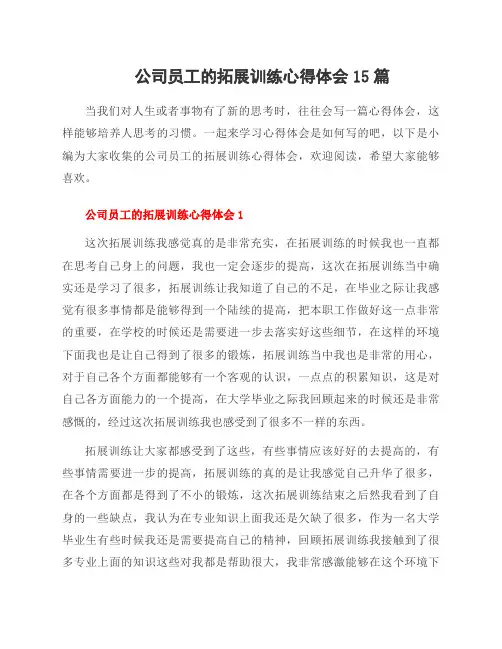 公司员工的拓展训练心得体会 15 篇

当我们对人生或者事物有了新的思考时，往往会写一篇心得体会，这样能够培养人思考的习惯。一起来学习心得体会是如何写的吧，以下是小编为大家收集的公司员工的拓展训练心得体会，欢迎阅读，希望大家能够喜欢。

公司员工的拓展训练心得体会 1

这次拓展训练我感觉真的是非常充实，在拓展训练的时候我也一直都在思考自己身上的问题，我也一定会逐步的提高，这次在拓展训练当中确实还是学习了很多，拓展训练让我知道了自己的不足，在毕业之际让我感觉有很多事情都是能够得到一个陆续的提高，把本职工作做好这一点非常的重要，在学校的时候还是需要进一步去落实好这些细节，在这样的环境下面我也是让自己得到了很多的锻炼，拓展训练当中我也是非常的用心，对于自己各个方面都能够有一个客观的认识，一点点的积累知识，这是对自己各方面能力的一个提高，在大学毕业之际我回顾起来的时候还是非常感慨的，经过这次拓展训练我也感受到了很多不一样的东西。

拓展训练让大家都感受到了这些，有些事情应该好好的去提高的，有些事情需要进一步的提高，拓展训练的真的是让我感觉自己升华了很多，在各个方面都是得到了不小的锻炼，这次拓展训练结束之后然我看到了自身的一些缺点，我认为在专业知识上面我还是欠缺了很多，作为一名大学毕业生有些时候我还是需要提高自己的精神，回顾拓展训练我接触到了很多专业上面的知识这些对我都是帮助很大，我非常感激能够在这个环境下